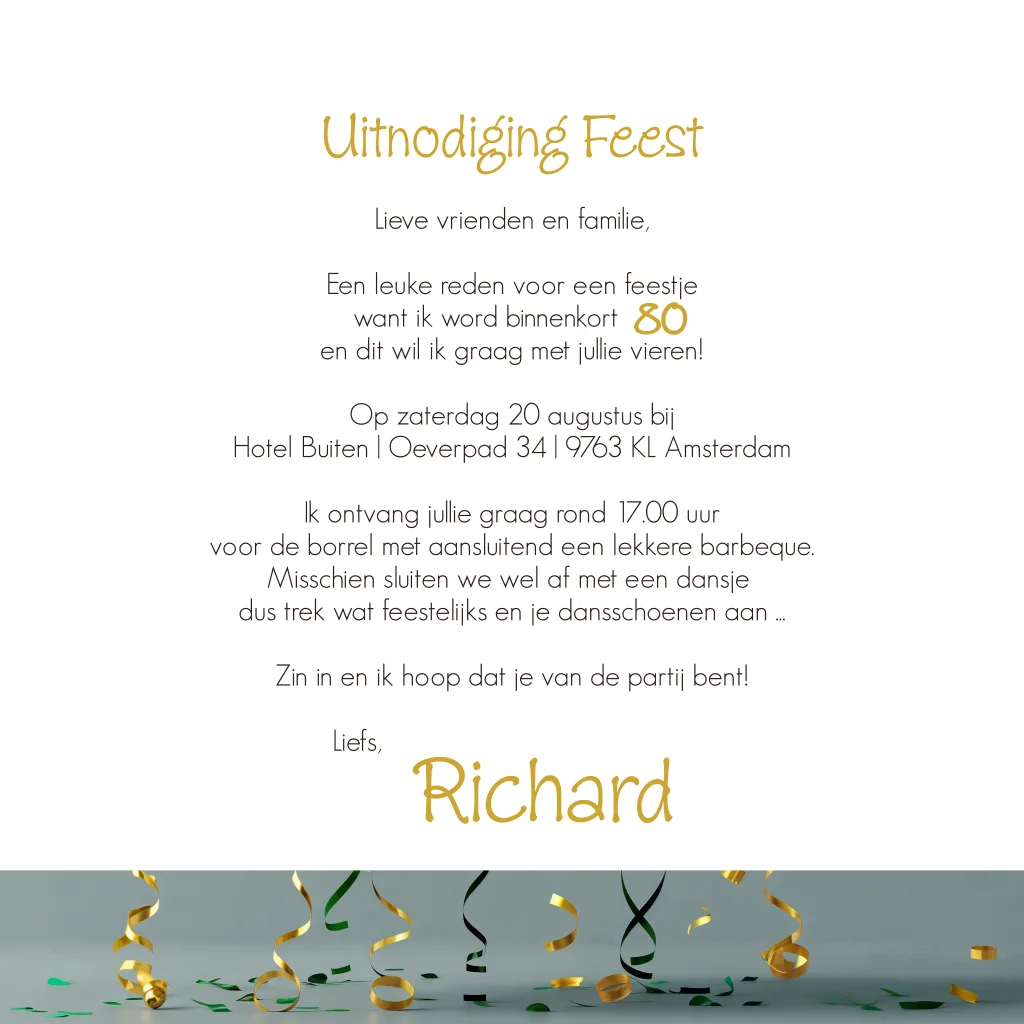 Uitnodiging Feest

Lieve vrienden en familie,

Een leuke reden voor een feestje
want ik word binnenkort 80
en dit wil ik graag met jullie vieren!

Op zaterdag 20 augustus bij
Hotel Buiten | Oeverpad 34 | 9763 KL Amsterdam

Ik ontvang jullie graag rond 17.00 uur
voor de borrel met aansluitend een lekkere barbeque.
Misschien sluiten we wel af met een dansje
dus trek wat feestelijks en je dansschoenen aan ...

Zin in en ik hoop dat je van de partij bent!

Liefs,
Richard